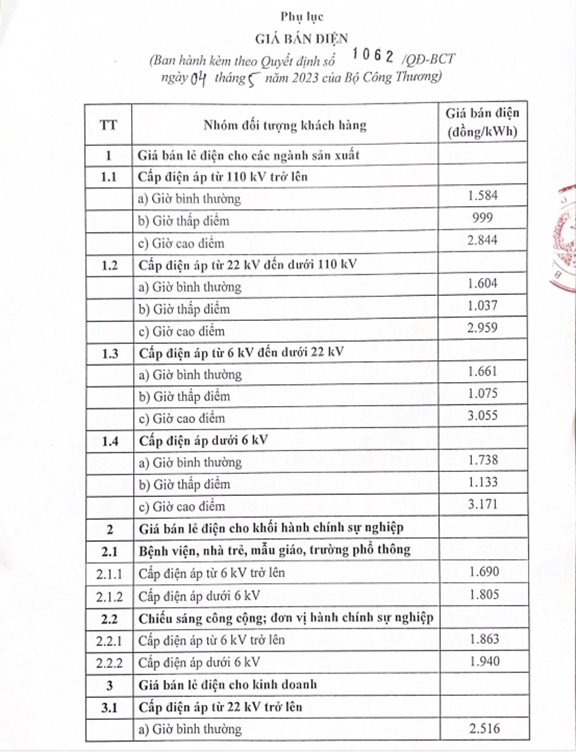 Phụ lục
GIÁ BÁN ĐIỆN
(Ban hành kèm theo Quyết định số 1062 /QĐ-BCT ngày 04 tháng 5 năm 2023 của Bộ Công Thương)

| TT | Nhóm đối tượng khách hàng | Giá bán điện (đồng/kWh) |
|---|---|---|
| 1 | Giá bán lẻ điện cho các ngành sản xuất | |
| 1.1 | Cấp điện áp từ 110 kV trở lên | |
| | a) Giờ bình thường | 1.584 |
| | b) Giờ thấp điểm | 999 |
| | c) Giờ cao điểm | 2.844 |
| 1.2 | Cấp điện áp từ 22 kV đến dưới 110 kV | |
| | a) Giờ bình thường | 1.604 |
| | b) Giờ thấp điểm | 1.037 |
| | c) Giờ cao điểm | 2.959 |
| 1.3 | Cấp điện áp từ 6 kV đến dưới 22 kV | |
| | a) Giờ bình thường | 1.661 |
| | b) Giờ thấp điểm | 1.075 |
| | c) Giờ cao điểm | 3.055 |
| 1.4 | Cấp điện áp dưới 6 kV | |
| | a) Giờ bình thường | 1.738 |
| | b) Giờ thấp điểm | 1.133 |
| | c) Giờ cao điểm | 3.171 |
| 2 | Giá bán lẻ điện cho khối hành chính sự nghiệp | |
| 2.1 | Bệnh viện, nhà trẻ, mẫu giáo, trường phổ thông | |
| 2.1.1 | Cấp điện áp từ 6 kV trở lên | 1.690 |
| 2.1.2 | Cấp điện áp dưới 6 kV | 1.805 |
| 2.2 | Chiếu sáng công cộng; đơn vị hành chính sự nghiệp | |
| 2.2.1 | Cấp điện áp từ 6 kV trở lên | 1.863 |
| 2.2.2 | Cấp điện áp dưới 6 kV | 1.940 |
| 3 | Giá bán lẻ điện cho kinh doanh | |
| 3.1 | Cấp điện áp từ 22 kV trở lên | |
| | a) Giờ bình thường | 2.516 |